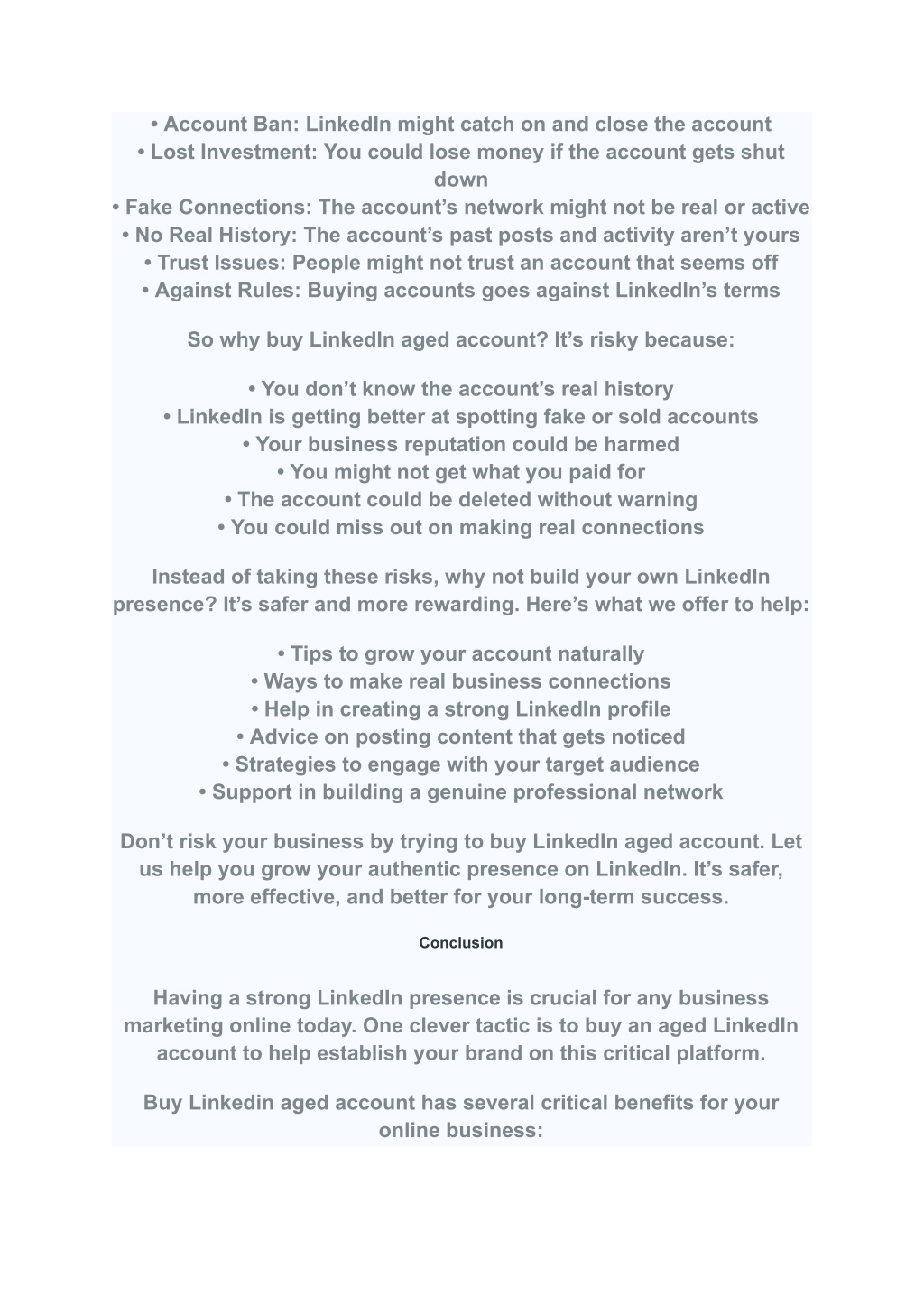 • Account Ban: LinkedIn might catch on and close the account
• Lost Investment: You could lose money if the account gets shut down
• Fake Connections: The account’s network might not be real or active
• No Real History: The account’s past posts and activity aren’t yours
• Trust Issues: People might not trust an account that seems off
• Against Rules: Buying accounts goes against LinkedIn’s terms

So why buy LinkedIn aged account? It’s risky because:

• You don’t know the account’s real history
• LinkedIn is getting better at spotting fake or sold accounts
• Your business reputation could be harmed
• You might not get what you paid for
• The account could be deleted without warning
• You could miss out on making real connections

Instead of taking these risks, why not build your own LinkedIn presence? It’s safer and more rewarding. Here’s what we offer to help:

• Tips to grow your account naturally
• Ways to make real business connections
• Help in creating a strong LinkedIn profile
• Advice on posting content that gets noticed
• Strategies to engage with your target audience
• Support in building a genuine professional network

Don’t risk your business by trying to buy LinkedIn aged account. Let us help you grow your authentic presence on LinkedIn. It’s safer, more effective, and better for your long-term success.

Conclusion

Having a strong LinkedIn presence is crucial for any business marketing online today. One clever tactic is to buy an aged LinkedIn account to help establish your brand on this critical platform.

Buy Linkedin aged account has several critical benefits for your online business: